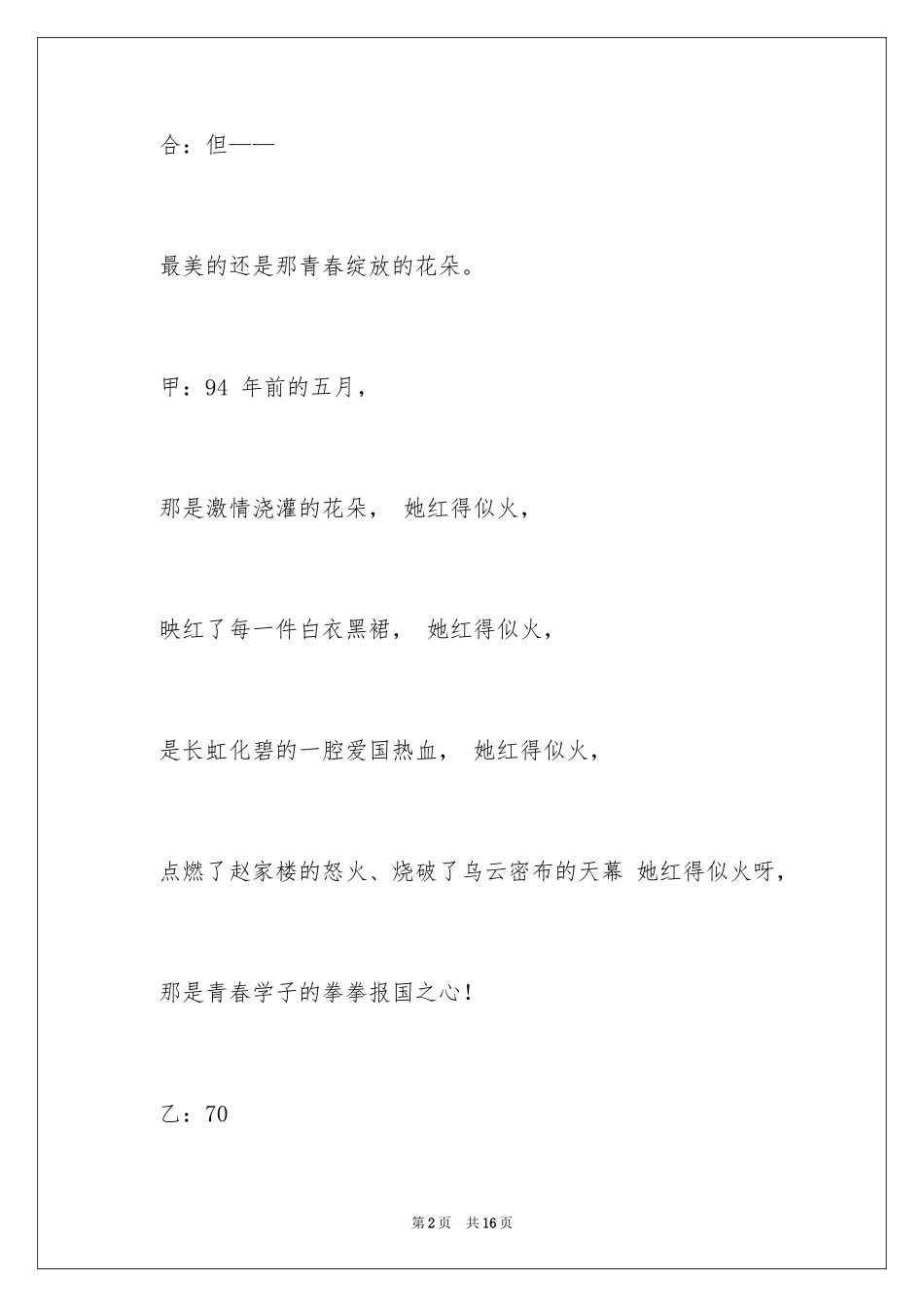 合：但——

最美的还是那青春绽放的花朵。

甲：94 年前的五月，

那是激情浇灌的花朵， 她红得似火，

映红了每一件白衣黑裙， 她红得似火，

是长虹化碧的一腔爱国热血， 她红得似火，

点燃了赵家楼的怒火、烧破了乌云密布的天幕 她红得似火呀，

那是青春学子的拳拳报国之心！

乙：70

第 2 页 共 16 页